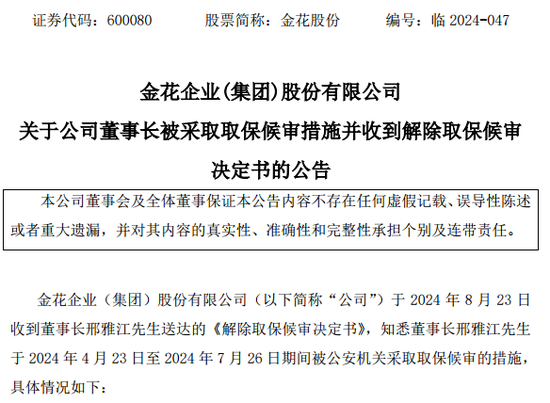 证券代码：600080　　股票简称：金花股份　　编号：临 2024-047

金花企业(集团)股份有限公司
关于公司董事长被采取取保候审措施并收到解除取保候审决定书的公告

本公司董事会及全体董事保证本公告内容不存在任何虚假记载、误导性陈述或者重大遗漏，并对其内容的真实性、准确性和完整性承担个别及连带责任。

金花企业（集团）股份有限公司（以下简称“公司”）于 2024 年 8 月 23 日收到董事长邢雅江先生送达的《解除取保候审决定书》，知悉董事长邢雅江先生于 2024 年 4 月 23 日至 2024 年 7 月 26 日期间被公安机关采取取保候审的措施，具体情况如下：